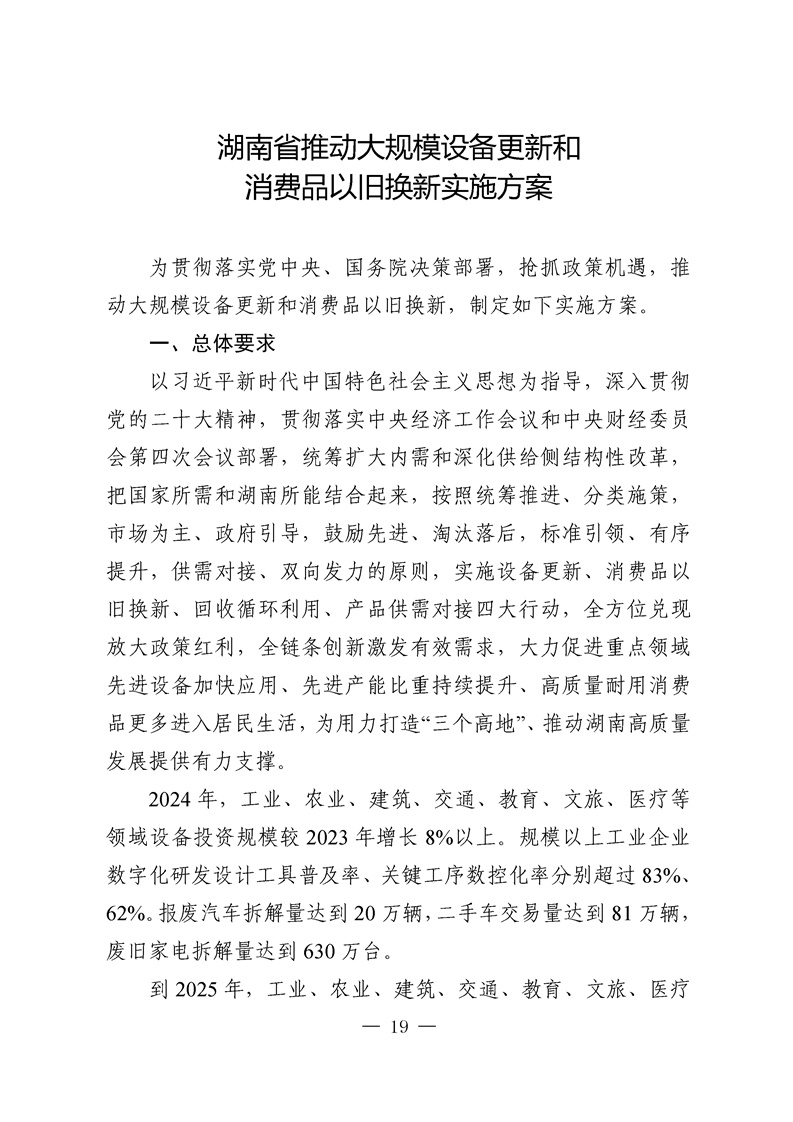 湖南省推动大规模设备更新和
消费品以旧换新实施方案

为贯彻落实党中央、国务院决策部署，抢抓政策机遇，推动大规模设备更新和消费品以旧换新，制定如下实施方案。

一、总体要求

以习近平新时代中国特色社会主义思想为指导，深入贯彻党的二十大精神，贯彻落实中央经济工作会议和中央财经委员会第四次会议部署，统筹扩大内需和深化供给侧结构性改革，把国家所需和湖南所能结合起来，按照统筹推进、分类施策，市场为主、政府引导，鼓励先进、淘汰落后，标准引领、有序提升，供需对接、双向发力的原则，实施设备更新、消费品以旧换新、回收循环利用、产品供需对接四大行动，全方位兑现放大政策红利，全链条创新激发有效需求，大力促进重点领域先进设备加快应用、先进产能比重持续提升、高质量耐用消费品更多进入居民生活，为用力打造“三个高地”、推动湖南高质量发展提供有力支撑。

2024 年，工业、农业、建筑、交通、教育、文旅、医疗等领域设备投资规模较 2023 年增长 8%以上。规模以上工业企业数字化研发设计工具普及率、关键工序数控化率分别超过 83%、62%。报废汽车拆解量达到 20 万辆，二手车交易量达到 81 万辆，废旧家电拆解量达到 630 万台。

到 2025 年，工业、农业、建筑、交通、教育、文旅、医疗

— 19 —